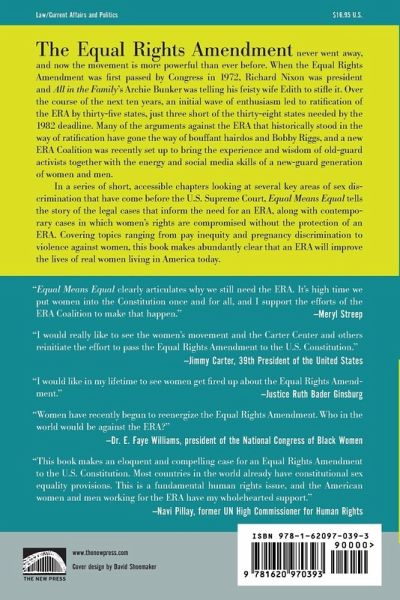 Law/Current Affairs and Politics

$16.95 U.S.

The Equal Rights Amendment never went away, and now the movement is more powerful than ever before. When the Equal Rights Amendment was first passed by Congress in 1972, Richard Nixon was president and All in the Family's Archie Bunker was telling his feisty wife Edith to stifle it. Over the course of the next ten years, an initial wave of enthusiasm led to ratification of the ERA by thirty-five states, just three short of the thirty-eight states needed by the 1982 deadline. Many of the arguments against the ERA that historically stood in the way of ratification have gone the way of bouffant hairdos and Bobby Riggs, and a new ERA Coalition was recently set up to bring the experience and wisdom of old-guard activists together with the energy and social media skills of a new-guard generation of women and men.

In a series of short, accessible chapters looking at several key areas of sex discrimination that have come before the U.S. Supreme Court, Equal Means Equal tells the story of the legal cases that inform the need for an ERA, along with contemporary cases in which women's rights are compromised without the protection of an ERA. Covering topics ranging from pay inequity and pregnancy discrimination to violence against women, this book makes abundantly clear that an ERA will improve the lives of real women living in America today.

"Equal Means Equal clearly articulates why we still need the ERA. It's high time we put women into the Constitution once and for all, and I support the efforts of the ERA Coalition to make that happen."
—Meryl Streep

"I would really like to see the women's movement and the Carter Center and others reinitiate the effort to pass the Equal Rights Amendment to the U.S. Constitution."
—Jimmy Carter, 39th President of the United States

"I would like in my lifetime to see women get fired up about the Equal Rights Amendment."
—Justice Ruth Bader Ginsburg

"Women have recently begun to reenergize the Equal Rights Amendment. Who in the world would be against the ERA?"
—Dr. E. Faye Williams, president of the National Congress of Black Women

"This book makes an eloquent and compelling case for an Equal Rights Amendment to the U.S. Constitution. Most countries in the world already have constitutional sex equality provisions. This is a fundamental human rights issue, and the American women and men working for the ERA have my wholehearted support."
—Navi Pillay, former UN High Commissioner for Human Rights

THE NEW PRESS

www.thenewpress.com

Cover design by David Shoemaker

ISBN 978-1-62097-039-3

90000>

9 781620 970393